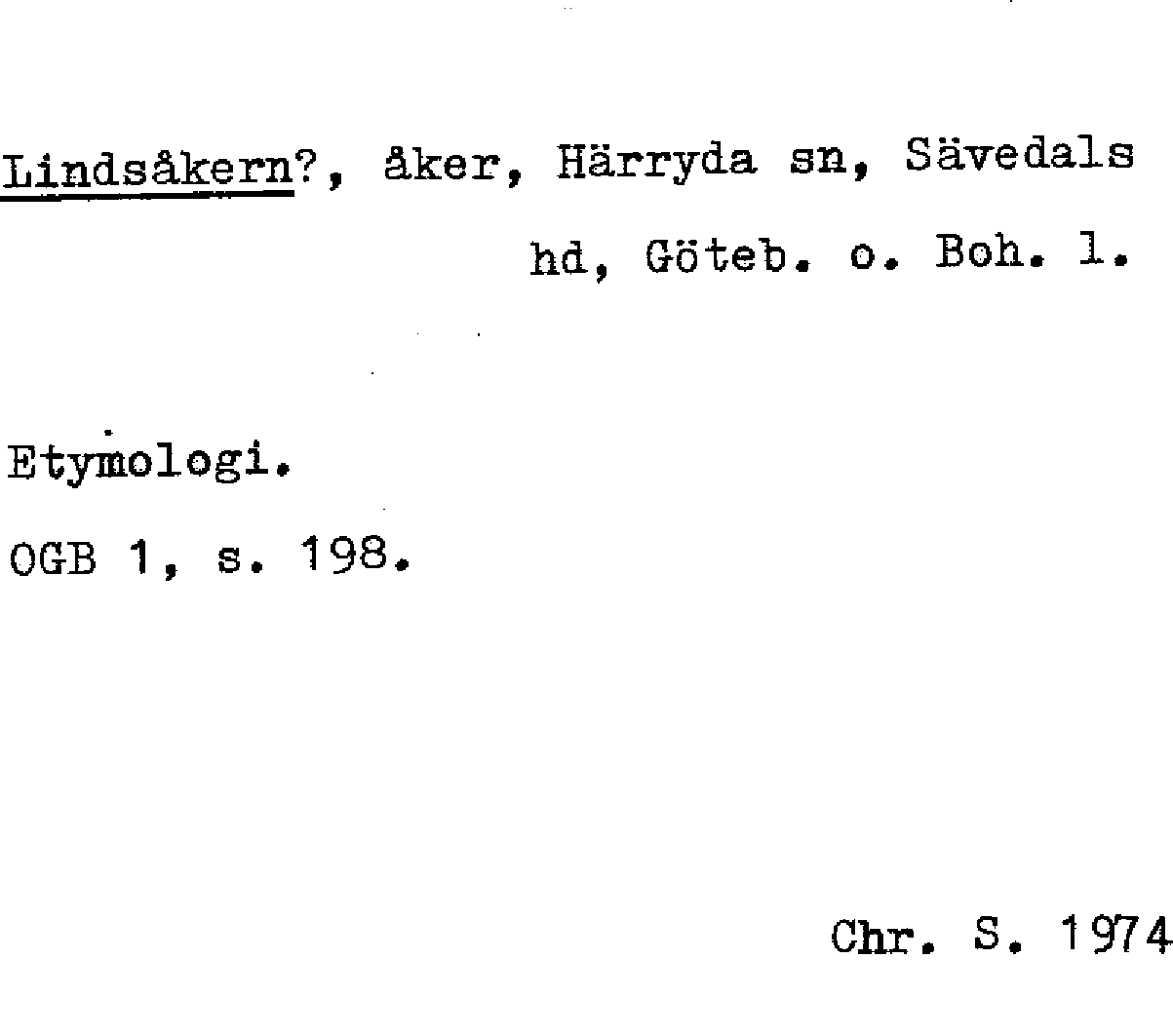 Lindsåkern?, åker, Härryda sn, Sävedals hd, Göteb. o. Boh. l.

Etymologi.

OGB 1, s. 198.

Chr. S. 1974